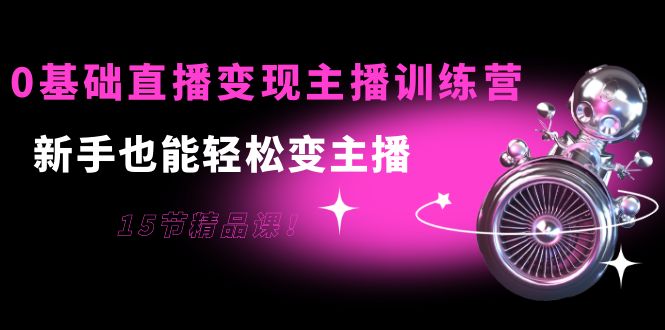 0基础直播变现主播训练营

新手也能轻松变主播

15节精品课！